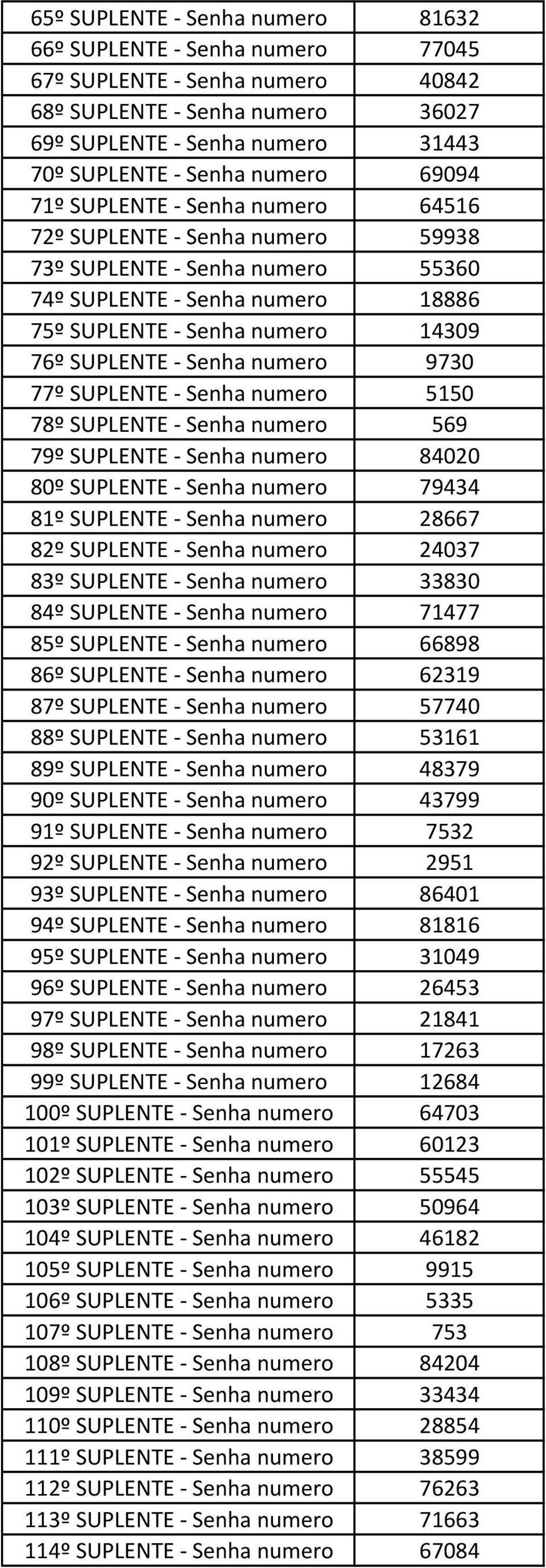 | | |
|---|---|
| 65º SUPLENTE - Senha numero | 81632 |
| 66º SUPLENTE - Senha numero | 77045 |
| 67º SUPLENTE - Senha numero | 40842 |
| 68º SUPLENTE - Senha numero | 36027 |
| 69º SUPLENTE - Senha numero | 31443 |
| 70º SUPLENTE - Senha numero | 69094 |
| 71º SUPLENTE - Senha numero | 64516 |
| 72º SUPLENTE - Senha numero | 59938 |
| 73º SUPLENTE - Senha numero | 55360 |
| 74º SUPLENTE - Senha numero | 18886 |
| 75º SUPLENTE - Senha numero | 14309 |
| 76º SUPLENTE - Senha numero | 9730 |
| 77º SUPLENTE - Senha numero | 5150 |
| 78º SUPLENTE - Senha numero | 569 |
| 79º SUPLENTE - Senha numero | 84020 |
| 80º SUPLENTE - Senha numero | 79434 |
| 81º SUPLENTE - Senha numero | 28667 |
| 82º SUPLENTE - Senha numero | 24037 |
| 83º SUPLENTE - Senha numero | 33830 |
| 84º SUPLENTE - Senha numero | 71477 |
| 85º SUPLENTE - Senha numero | 66898 |
| 86º SUPLENTE - Senha numero | 62319 |
| 87º SUPLENTE - Senha numero | 57740 |
| 88º SUPLENTE - Senha numero | 53161 |
| 89º SUPLENTE - Senha numero | 48379 |
| 90º SUPLENTE - Senha numero | 43799 |
| 91º SUPLENTE - Senha numero | 7532 |
| 92º SUPLENTE - Senha numero | 2951 |
| 93º SUPLENTE - Senha numero | 86401 |
| 94º SUPLENTE - Senha numero | 81816 |
| 95º SUPLENTE - Senha numero | 31049 |
| 96º SUPLENTE - Senha numero | 26453 |
| 97º SUPLENTE - Senha numero | 21841 |
| 98º SUPLENTE - Senha numero | 17263 |
| 99º SUPLENTE - Senha numero | 12684 |
| 100º SUPLENTE - Senha numero | 64703 |
| 101º SUPLENTE - Senha numero | 60123 |
| 102º SUPLENTE - Senha numero | 55545 |
| 103º SUPLENTE - Senha numero | 50964 |
| 104º SUPLENTE - Senha numero | 46182 |
| 105º SUPLENTE - Senha numero | 9915 |
| 106º SUPLENTE - Senha numero | 5335 |
| 107º SUPLENTE - Senha numero | 753 |
| 108º SUPLENTE - Senha numero | 84204 |
| 109º SUPLENTE - Senha numero | 33434 |
| 110º SUPLENTE - Senha numero | 28854 |
| 111º SUPLENTE - Senha numero | 38599 |
| 112º SUPLENTE - Senha numero | 76263 |
| 113º SUPLENTE - Senha numero | 71663 |
| 114º SUPLENTE - Senha numero | 67084 |